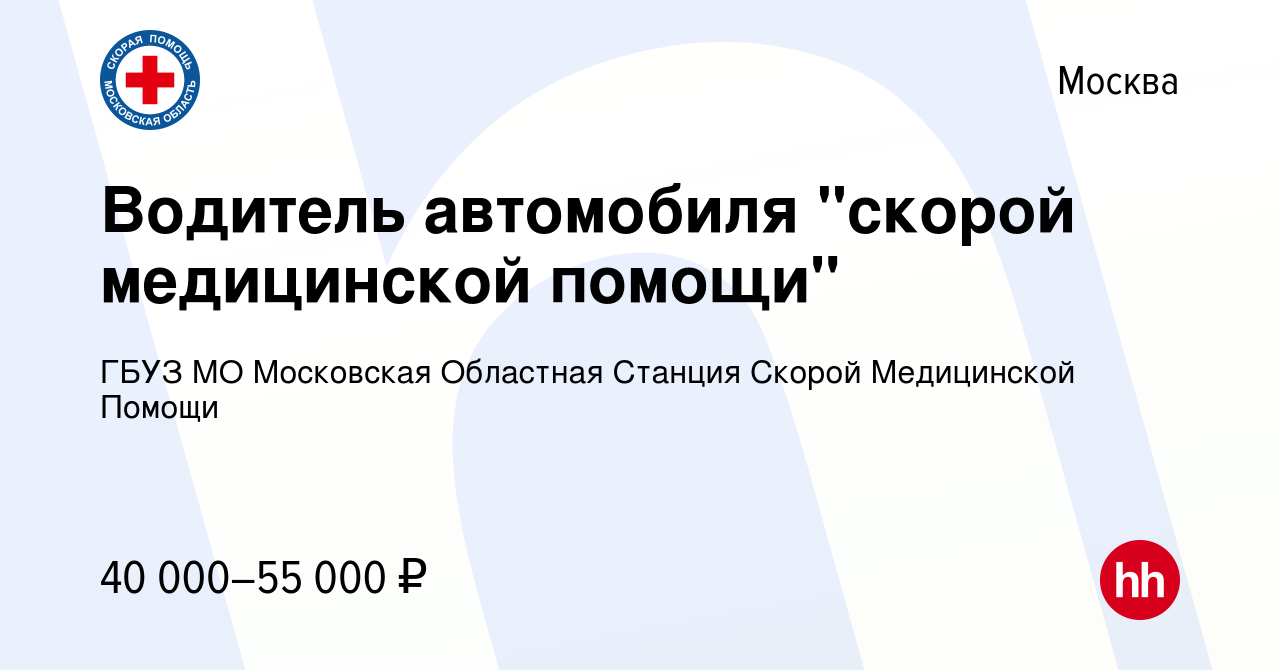 СКОРАЯ ПОМОЩЬ
МОСКОВСКАЯ ОБЛАСТЬ

Москва

Водитель автомобиля "скорой медицинской помощи"

ГБУЗ МО Московская Областная Станция Скорой Медицинской Помощи

40 000–55 000 ₽

hh